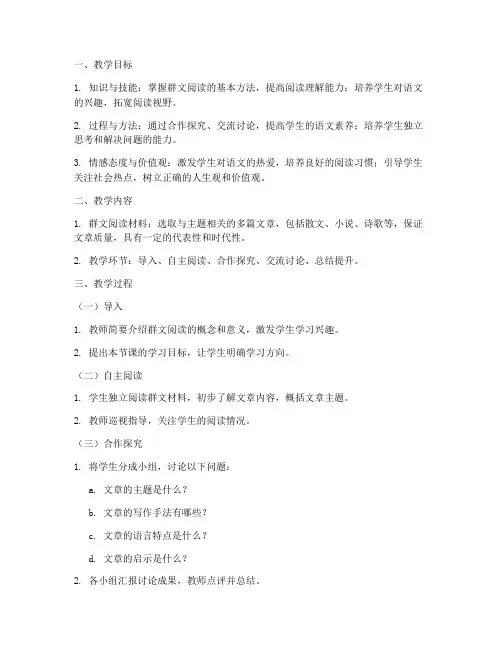 一、教学目标

1. 知识与技能：掌握群文阅读的基本方法，提高阅读理解能力；培养学生对语文的兴趣，拓宽阅读视野。

2. 过程与方法：通过合作探究、交流讨论，提高学生的语文素养；培养学生独立思考和解决问题的能力。

3. 情感态度与价值观：激发学生对语文的热爱，培养良好的阅读习惯；引导学生关注社会热点，树立正确的人生观和价值观。

二、教学内容

1. 群文阅读材料：选取与主题相关的多篇文章，包括散文、小说、诗歌等，保证文章质量，具有一定的代表性和时代性。

2. 教学环节：导入、自主阅读、合作探究、交流讨论、总结提升。

三、教学过程

（一）导入

1. 教师简要介绍群文阅读的概念和意义，激发学生学习兴趣。

2. 提出本节课的学习目标，让学生明确学习方向。

（二）自主阅读

1. 学生独立阅读群文材料，初步了解文章内容，概括文章主题。

2. 教师巡视指导，关注学生的阅读情况。

（三）合作探究

1. 将学生分成小组，讨论以下问题：

a. 文章的主题是什么？

b. 文章的写作手法有哪些？

c. 文章的语言特点是什么？

d. 文章的启示是什么？

2. 各小组汇报讨论成果，教师点评并总结。